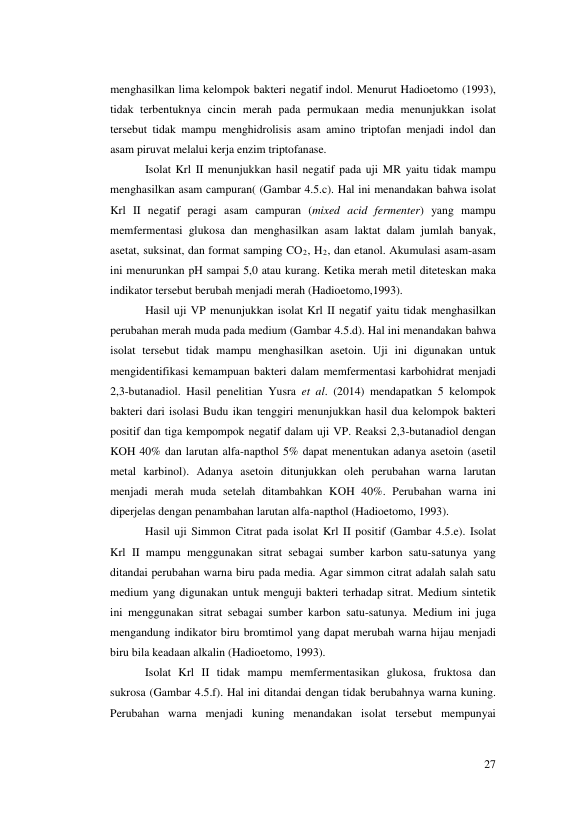 menghasilkan lima kelompok bakteri negatif indol. Menurut Hadioetomo (1993), tidak terbentuknya cincin merah pada permukaan media menunjukkan isolat tersebut tidak mampu menghidrolisis asam amino triptofan menjadi indol dan asam piruvat melalui kerja enzim triptofanase.

Isolat Krl II menunjukkan hasil negatif pada uji MR yaitu tidak mampu menghasilkan asam campuran( (Gambar 4.5.c). Hal ini menandakan bahwa isolat Krl II negatif peragi asam campuran (mixed acid fermenter) yang mampu memfermentasi glukosa dan menghasilkan asam laktat dalam jumlah banyak, asetat, suksinat, dan format samping $CO_2$, $H_2$, dan etanol. Akumulasi asam-asam ini menurunkan pH sampai 5,0 atau kurang. Ketika merah metil diteteskan maka indikator tersebut berubah menjadi merah (Hadioetomo,1993).

Hasil uji VP menunjukkan isolat Krl II negatif yaitu tidak menghasilkan perubahan merah muda pada medium (Gambar 4.5.d). Hal ini menandakan bahwa isolat tersebut tidak mampu menghasilkan asetoin. Uji ini digunakan untuk mengidentifikasi kemampuan bakteri dalam memfermentasi karbohidrat menjadi 2,3-butanadiol. Hasil penelitian Yusra et al. (2014) mendapatkan 5 kelompok bakteri dari isolasi Budu ikan tenggiri menunjukkan hasil dua kelompok bakteri positif dan tiga kempompok negatif dalam uji VP. Reaksi 2,3-butanadiol dengan KOH 40% dan larutan alfa-napthol 5% dapat menentukan adanya asetoin (asetil metal karbinol). Adanya asetoin ditunjukkan oleh perubahan warna larutan menjadi merah muda setelah ditambahkan KOH 40%. Perubahan warna ini diperjelas dengan penambahan larutan alfa-napthol (Hadioetomo, 1993).

Hasil uji Simmon Citrat pada isolat Krl II positif (Gambar 4.5.e). Isolat Krl II mampu menggunakan sitrat sebagai sumber karbon satu-satunya yang ditandai perubahan warna biru pada media. Agar simmon citrat adalah salah satu medium yang digunakan untuk menguji bakteri terhadap sitrat. Medium sintetik ini menggunakan sitrat sebagai sumber karbon satu-satunya. Medium ini juga mengandung indikator biru bromtimol yang dapat merubah warna hijau menjadi biru bila keadaan alkalin (Hadioetomo, 1993).

Isolat Krl II tidak mampu memfermentasikan glukosa, fruktosa dan sukrosa (Gambar 4.5.f). Hal ini ditandai dengan tidak berubahnya warna kuning. Perubahan warna menjadi kuning menandakan isolat tersebut mempunyai

27